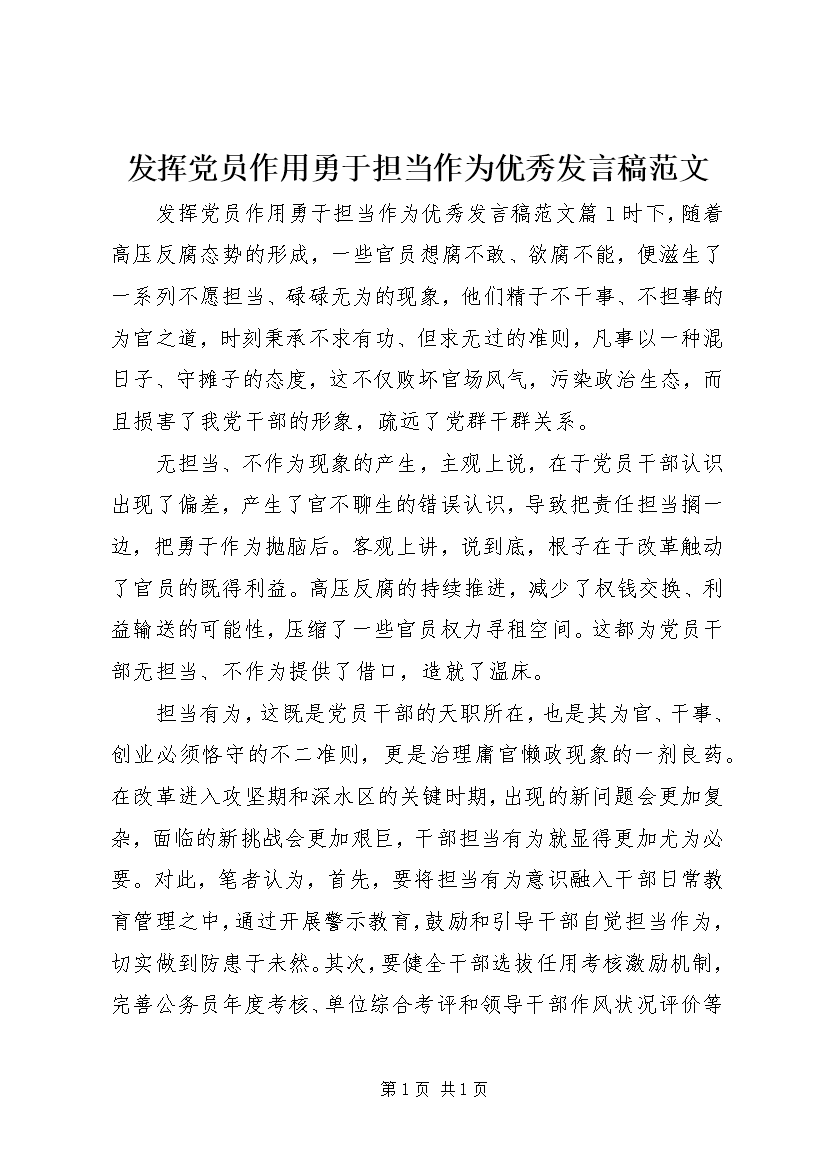 发挥党员作用勇于担当作为优秀发言稿范文

发挥党员作用勇于担当作为优秀发言稿范文篇1时下，随着高压反腐态势的形成，一些官员想腐不敢、欲腐不能，便滋生了一系列不愿担当、碌碌无为的现象，他们精于不干事、不担事的为官之道，时刻秉承不求有功、但求无过的准则，凡事以一种混日子、守摊子的态度，这不仅败坏官场风气，污染政治生态，而且损害了我党干部的形象，疏远了党群干群关系。

无担当、不作为现象的产生，主观上说，在于党员干部认识出现了偏差，产生了官不聊生的错误认识，导致把责任担当搁一边，把勇于作为抛脑后。客观上讲，说到底，根子在于改革触动了官员的既得利益。高压反腐的持续推进，减少了权钱交换、利益输送的可能性，压缩了一些官员权力寻租空间。这都为党员干部无担当、不作为提供了借口，造就了温床。

担当有为，这既是党员干部的天职所在，也是其为官、干事、创业必须恪守的不二准则，更是治理庸官懒政现象的一剂良药。在改革进入攻坚期和深水区的关键时期，出现的新问题会更加复杂，面临的新挑战会更加艰巨，干部担当有为就显得更加尤为必要。对此，笔者认为，首先，要将担当有为意识融入干部日常教育管理之中，通过开展警示教育，鼓励和引导干部自觉担当作为，切实做到防患于未然。其次，要健全干部选拔任用考核激励机制，完善公务员年度考核、单位综合考评和领导干部作风状况评价等

第1页 共1页